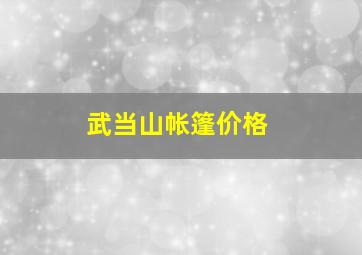 武当山帐篷价格